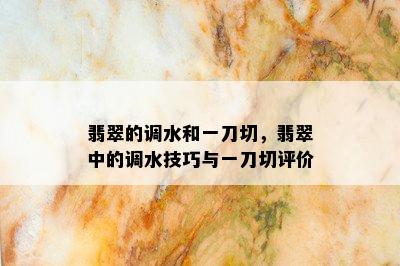 翡翠的调水和一刀切，翡翠中的调水技巧与一刀切评价